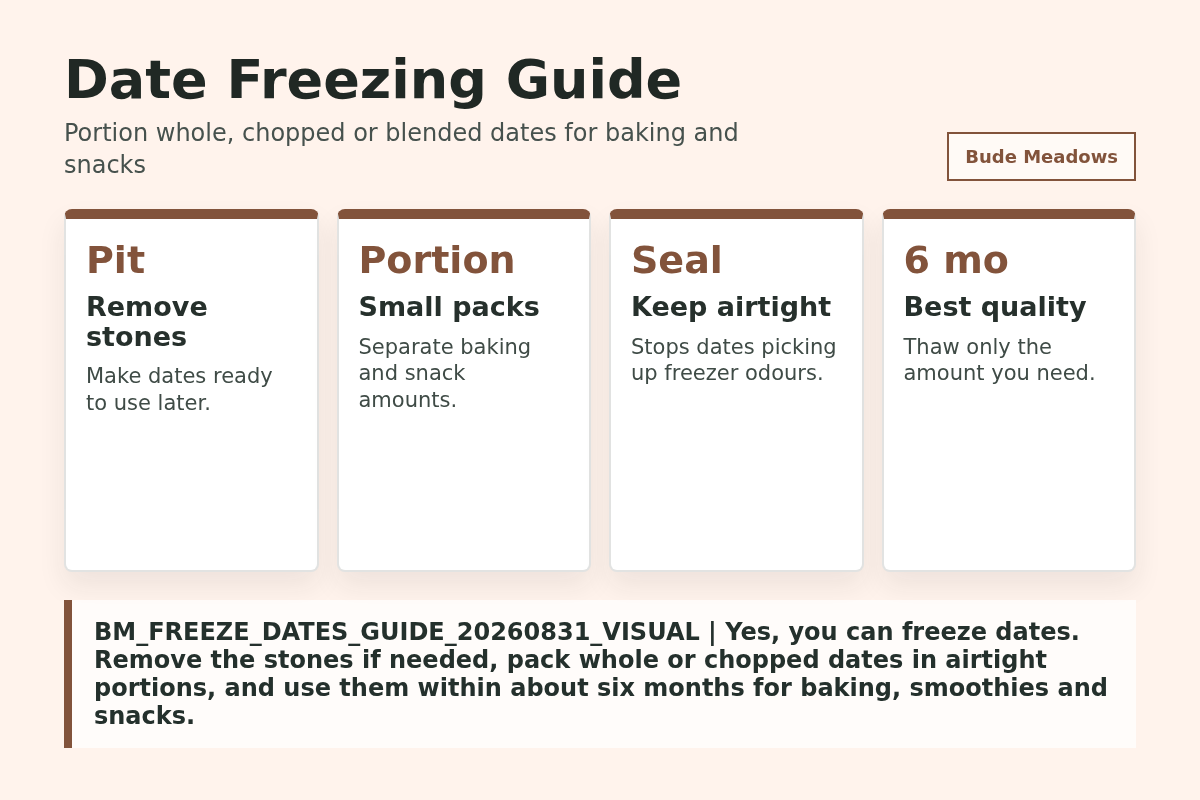 Date Freezing Guide

Portion whole, chopped or blended dates for baking and snacks

Bude Meadows

Pit

Remove stones

Make dates ready to use later.

Portion

Small packs

Separate baking and snack amounts.

Seal

Keep airtight

Stops dates picking up freezer odours.

6 mo

Best quality

Thaw only the amount you need.

BM_FREEZE_DATES_GUIDE_20260831_VISUAL | Yes, you can freeze dates. Remove the stones if needed, pack whole or chopped dates in airtight portions, and use them within about six months for baking, smoothies and snacks.